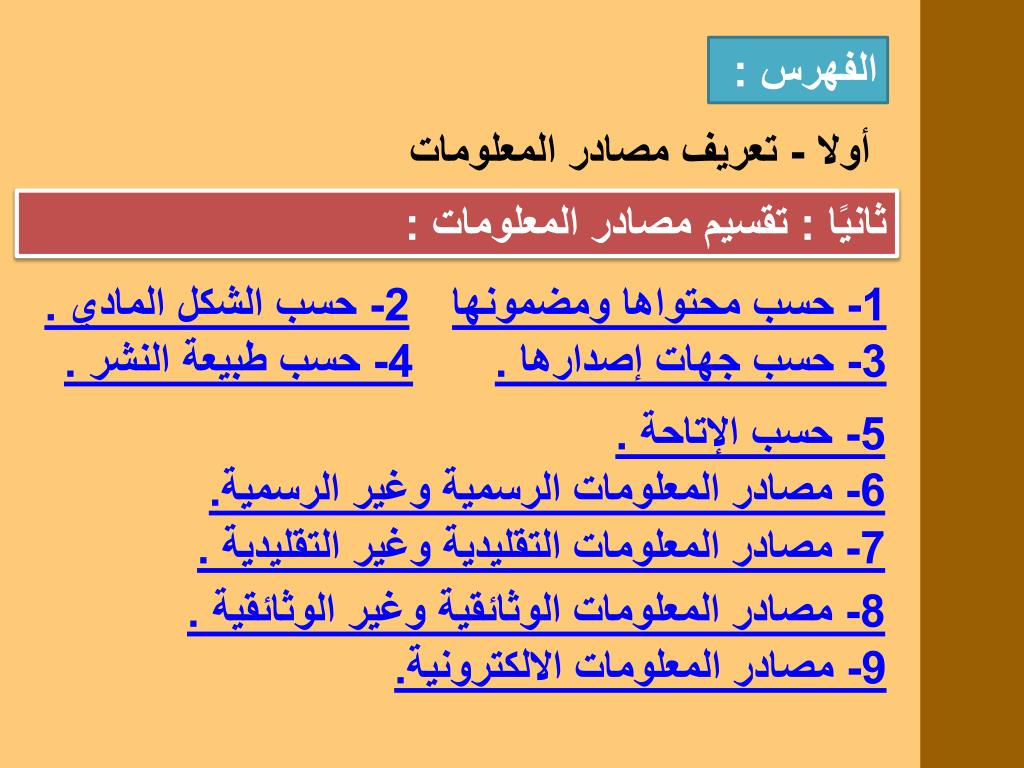 الفهرس :

أولا - تعريف مصادر المعلومات

ثانيًا : تقسيم مصادر المعلومات :

1- حسب محتواها ومضمونها    2- حسب الشكل المادي .
3- حسب جهات إصدارها .    4- حسب طبيعة النشر .

5- حسب الإتاحة .
6- مصادر المعلومات الرسمية وغير الرسمية.
7- مصادر المعلومات التقليدية وغير التقليدية .
8- مصادر المعلومات الوثائقية وغير الوثائقية .
9- مصادر المعلومات الالكترونية.